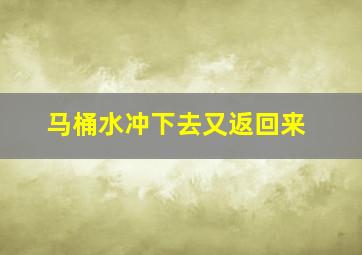 马桶水冲下去又返回来